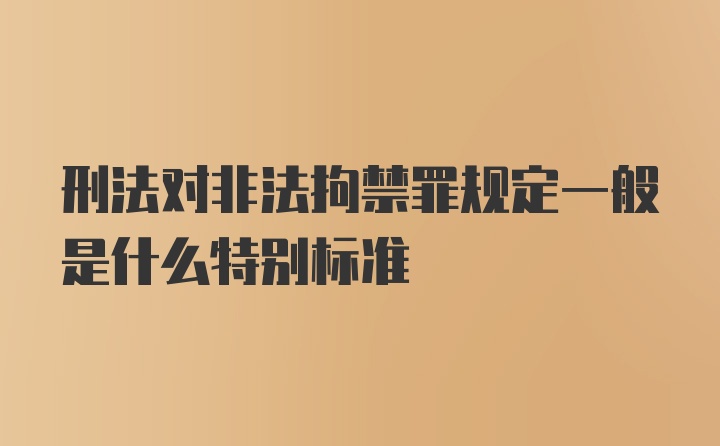 刑法对非法拘禁罪规定一般是什么特别标准